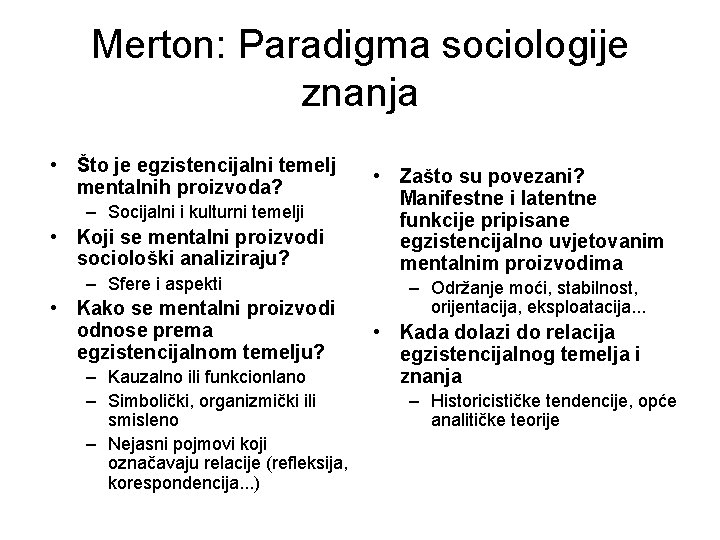 Merton: Paradigma sociologije znanja

• Što je egzistencijalni temelj mentalnih proizvoda?
– Socijalni i kulturni temelji
• Koji se mentalni proizvodi sociološki analiziraju?
– Sfere i aspekti
• Kako se mentalni proizvodi odnose prema egzistencijalnom temelju?
– Kauzalno ili funkcionlano
– Simbolički, organizmički ili smisleno
– Nejasni pojmovi koji označavaju relacije (refleksija, korespondencija...)

• Zašto su povezani? Manifestne i latentne funkcije pripisane egzistencijalno uvjetovanim mentalnim proizvodima
– Održanje moći, stabilnost, orijentacija, eksploatacija...
• Kada dolazi do relacija egzistencijalnog temelja i znanja
– Historicističke tendencije, opće analitičke teorije